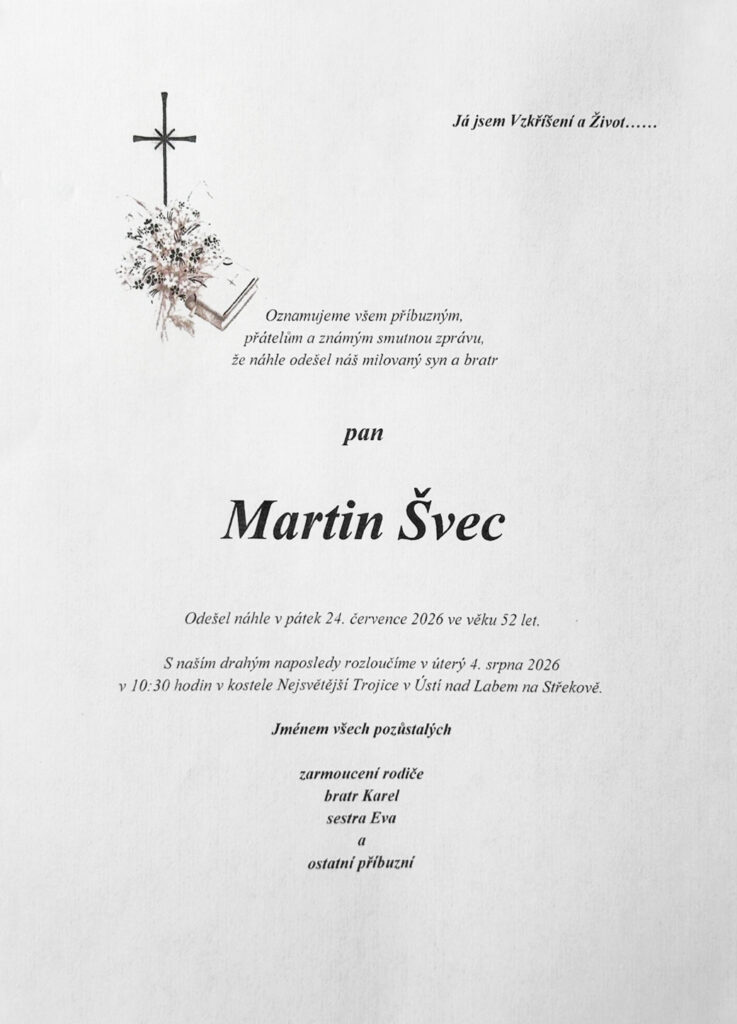 Já jsem Vzkříšení a Život……

Oznamujeme všem příbuzným,
přátelům a známým smutnou zprávu,
že náhle odešel náš milovaný syn a bratr

pan

Martin Švec

Odešel náhle v pátek 24. července 2026 ve věku 52 let.

S naším drahým naposledy rozloučíme v úterý 4. srpna 2026
v 10:30 hodin v kostele Nejsvětější Trojice v Ústí nad Labem na Střekově.

Jménem všech pozůstalých

zarmoucení rodiče
bratr Karel
sestra Eva
a
ostatní příbuzní